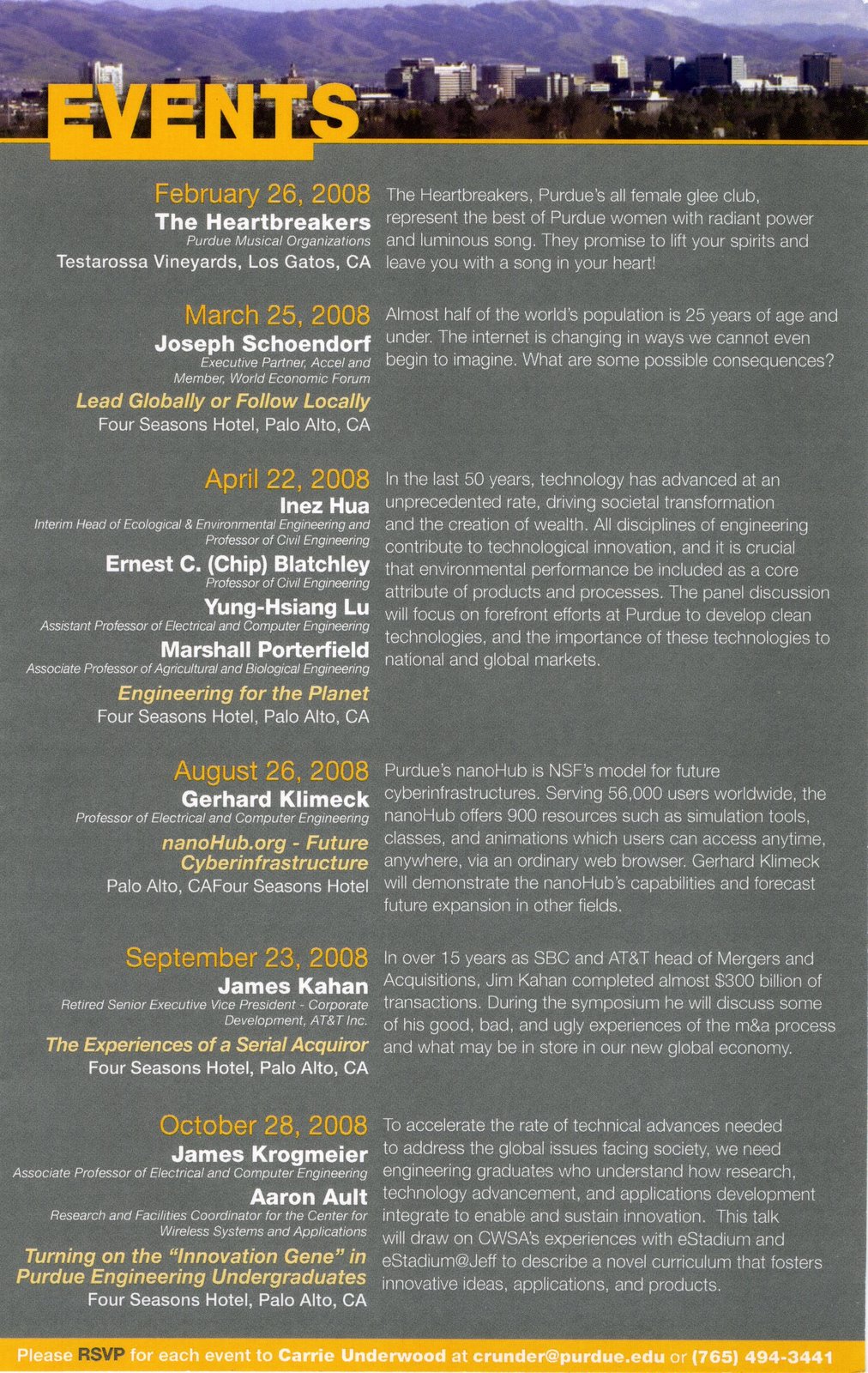 EVENTS

February 26, 2008
The Heartbreakers
Purdue Musical Organizations
Testarossa Vineyards, Los Gatos, CA

The Heartbreakers, Purdue's all female glee club, represent the best of Purdue women with radiant power and luminous song. They promise to lift your spirits and leave you with a song in your heart!

March 25, 2008
Joseph Schoendorf
Executive Partner, Accel and Member, World Economic Forum
Lead Globally or Follow Locally
Four Seasons Hotel, Palo Alto, CA

Almost half of the world's population is 25 years of age and under. The internet is changing in ways we cannot even begin to imagine. What are some possible consequences?

April 22, 2008
Inez Hua
Interim Head of Ecological & Environmental Engineering and Professor of Civil Engineering
Ernest C. (Chip) Blatchley
Professor of Civil Engineering
Yung-Hsiang Lu
Assistant Professor of Electrical and Computer Engineering
Marshall Porterfield
Associate Professor of Agricultural and Biological Engineering
Engineering for the Planet
Four Seasons Hotel, Palo Alto, CA

In the last 50 years, technology has advanced at an unprecedented rate, driving societal transformation and the creation of wealth. All disciplines of engineering contribute to technological innovation, and it is crucial that environmental performance be included as a core attribute of products and processes. The panel discussion will focus on forefront efforts at Purdue to develop clean technologies, and the importance of these technologies to national and global markets.

August 26, 2008
Gerhard Klimeck
Professor of Electrical and Computer Engineering
nanoHub.org - Future Cyberinfrastructure
Palo Alto, CAFour Seasons Hotel

Purdue's nanoHub is NSF's model for future cyberinfrastructures. Serving 56,000 users worldwide, the nanoHub offers 900 resources such as simulation tools, classes, and animations which users can access anytime, anywhere, via an ordinary web browser. Gerhard Klimeck will demonstrate the nanoHub's capabilities and forecast future expansion in other fields.

September 23, 2008
James Kahan
Retired Senior Executive Vice President - Corporate Development, AT&T Inc.
The Experiences of a Serial Acquiror
Four Seasons Hotel, Palo Alto, CA

In over 15 years as SBC and AT&T head of Mergers and Acquisitions, Jim Kahan completed almost $300 billion of transactions. During the symposium he will discuss some of his good, bad, and ugly experiences of the m&a process and what may be in store in our new global economy.

October 28, 2008
James Krogmeier
Associate Professor of Electrical and Computer Engineering
Aaron Ault
Research and Facilities Coordinator for the Center for Wireless Systems and Applications
Turning on the "Innovation Gene" in Purdue Engineering Undergraduates
Four Seasons Hotel, Palo Alto, CA

To accelerate the rate of technical advances needed to address the global issues facing society, we need engineering graduates who understand how research, technology advancement, and applications development integrate to enable and sustain innovation. This talk will draw on CWSA's experiences with eStadium and eStadium@Jeff to describe a novel curriculum that fosters innovative ideas, applications, and products.

Please RSVP for each event to Carrie Underwood at crunder@purdue.edu or (765) 494-3441